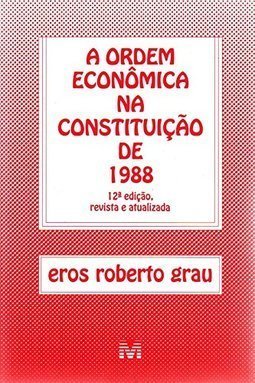 A ORDEM ECONÔMICA NA CONSTITUIÇÃO DE 1988

12ª edição, revista e atualizada

eros roberto grau

M